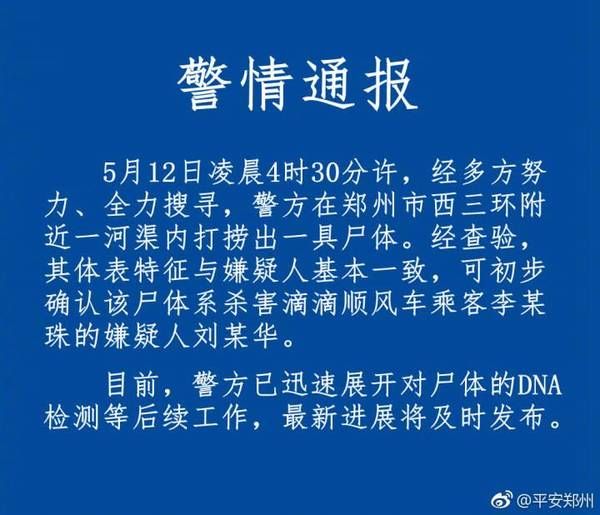 警情通报

5月12日凌晨4时30分许，经多方努力、全力搜寻，警方在郑州市西三环附近一河渠内打捞出一具尸体。经查验，其体表特征与嫌疑人基本一致，可初步确认该尸体系杀害滴滴顺风车乘客李某珠的嫌疑人刘某华。

目前，警方已迅速展开对尸体的DNA检测等后续工作，最新进展将及时发布。

@平安郑州